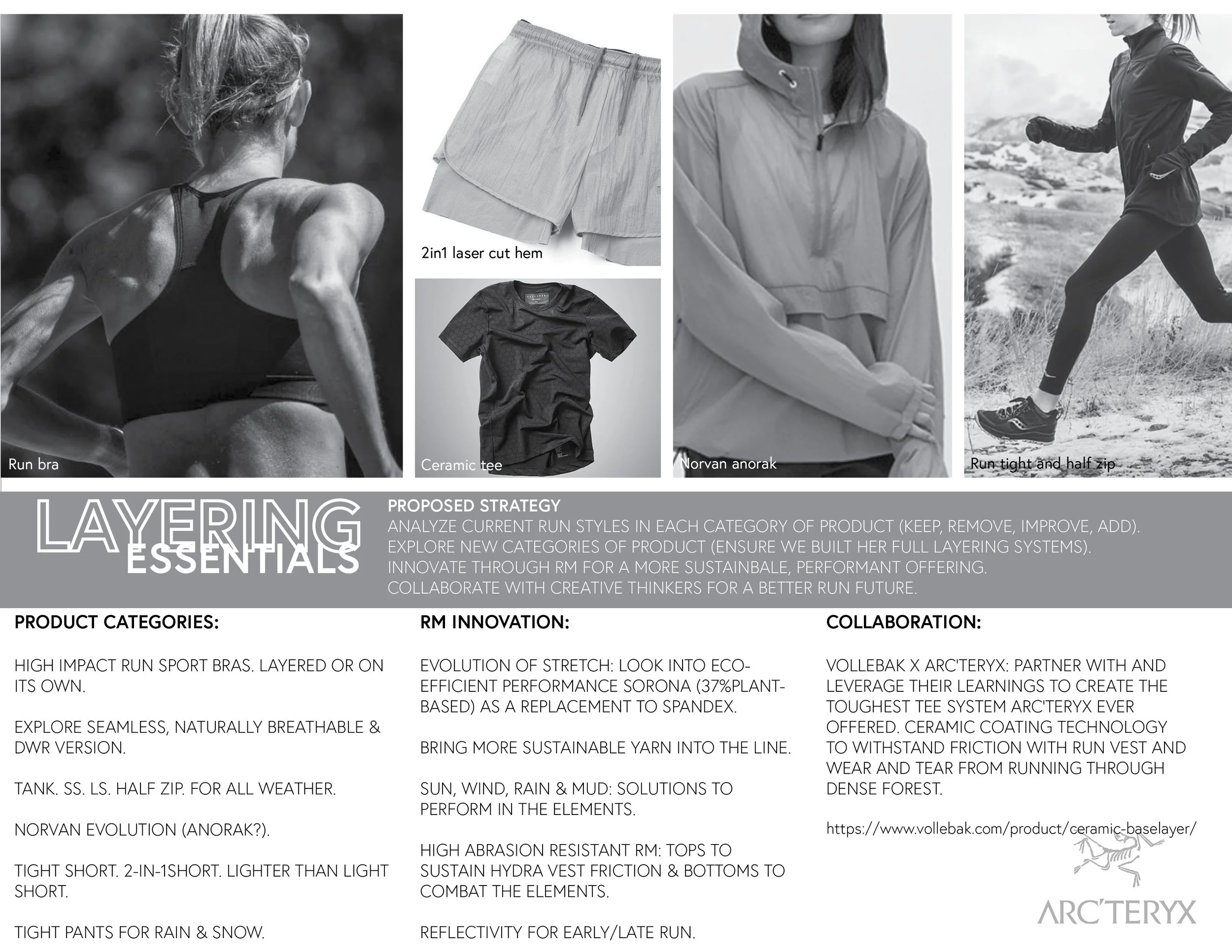 Run bra

2in1 laser cut hem

Ceramic tee

Norvan anorak

Run tight and half zip

LAYERING ESSENTIALS

PROPOSED STRATEGY
ANALYZE CURRENT RUN STYLES IN EACH CATEGORY OF PRODUCT (KEEP, REMOVE, IMPROVE, ADD).
EXPLORE NEW CATEGORIES OF PRODUCT (ENSURE WE BUILT HER FULL LAYERING SYSTEMS).
INNOVATE THROUGH RM FOR A MORE SUSTAINBALE, PERFORMANT OFFERING.
COLLABORATE WITH CREATIVE THINKERS FOR A BETTER RUN FUTURE.

PRODUCT CATEGORIES:

HIGH IMPACT RUN SPORT BRAS. LAYERED OR ON ITS OWN.

EXPLORE SEAMLESS, NATURALLY BREATHABLE & DWR VERSION.

TANK. SS. LS. HALF ZIP. FOR ALL WEATHER.

NORVAN EVOLUTION (ANORAK?).

TIGHT SHORT. 2-IN-1SHORT. LIGHTER THAN LIGHT SHORT.

TIGHT PANTS FOR RAIN & SNOW.

RM INNOVATION:

EVOLUTION OF STRETCH: LOOK INTO ECO-EFFICIENT PERFORMANCE SORONA (37%PLANT-BASED) AS A REPLACEMENT TO SPANDEX.

BRING MORE SUSTAINABLE YARN INTO THE LINE.

SUN, WIND, RAIN & MUD: SOLUTIONS TO PERFORM IN THE ELEMENTS.

HIGH ABRASION RESISTANT RM: TOPS TO SUSTAIN HYDRA VEST FRICTION & BOTTOMS TO COMBAT THE ELEMENTS.

REFLECTIVITY FOR EARLY/LATE RUN.

COLLABORATION:

VOLLEBAK X ARC'TERYX: PARTNER WITH AND LEVERAGE THEIR LEARNINGS TO CREATE THE TOUGHEST TEE SYSTEM ARC'TERYX EVER OFFERED. CERAMIC COATING TECHNOLOGY TO WITHSTAND FRICTION WITH RUN VEST AND WEAR AND TEAR FROM RUNNING THROUGH DENSE FOREST.

https://www.vollebak.com/product/ceramic-baselayer/

ARC'TERYX